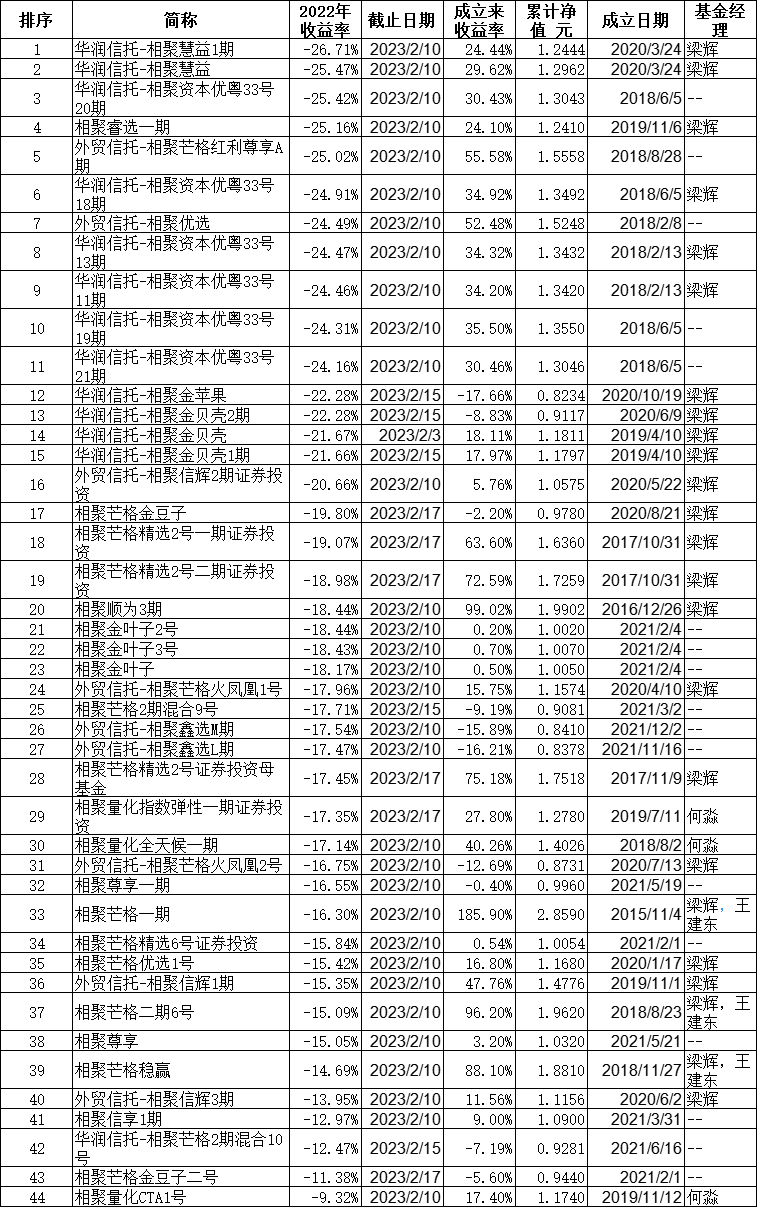 | 排序 | 简称 | 2022年收益率 | 截止日期 | 成立来收益率 | 累计净值 元 | 成立日期 | 基金经理 |
|---|---|---|---|---|---|---|---|
| 1 | 华润信托-相聚慧益1期 | -26.71% | 2023/2/10 | 24.44% | 1.2444 | 2020/3/24 | 梁辉 |
| 2 | 华润信托-相聚慧益 | -25.47% | 2023/2/10 | 29.62% | 1.2962 | 2020/3/24 | 梁辉 |
| 3 | 华润信托-相聚资本优粤33号20期 | -25.42% | 2023/2/10 | 30.43% | 1.3043 | 2018/6/5 | -- |
| 4 | 相聚睿选一期 | -25.16% | 2023/2/10 | 24.10% | 1.2410 | 2019/11/6 | 梁辉 |
| 5 | 外贸信托-相聚芒格红利尊享A期 | -25.02% | 2023/2/10 | 55.58% | 1.5558 | 2018/8/28 | -- |
| 6 | 华润信托-相聚资本优粤33号18期 | -24.91% | 2023/2/10 | 34.92% | 1.3492 | 2018/6/5 | 梁辉 |
| 7 | 外贸信托-相聚优选 | -24.49% | 2023/2/10 | 52.48% | 1.5248 | 2018/2/8 | -- |
| 8 | 华润信托-相聚资本优粤33号13期 | -24.47% | 2023/2/10 | 34.32% | 1.3432 | 2018/2/13 | 梁辉 |
| 9 | 华润信托-相聚资本优粤33号11期 | -24.46% | 2023/2/10 | 34.20% | 1.3420 | 2018/2/13 | 梁辉 |
| 10 | 华润信托-相聚资本优粤33号19期 | -24.31% | 2023/2/10 | 35.50% | 1.3550 | 2018/6/5 | -- |
| 11 | 华润信托-相聚资本优粤33号21期 | -24.16% | 2023/2/10 | 30.46% | 1.3046 | 2018/6/5 | -- |
| 12 | 华润信托-相聚金苹果 | -22.28% | 2023/2/15 | -17.66% | 0.8234 | 2020/10/19 | 梁辉 |
| 13 | 华润信托-相聚金贝壳2期 | -22.28% | 2023/2/15 | -8.83% | 0.9117 | 2020/6/9 | 梁辉 |
| 14 | 华润信托-相聚金贝壳 | -21.67% | 2023/2/3 | 18.11% | 1.1811 | 2019/4/10 | 梁辉 |
| 15 | 华润信托-相聚金贝壳1期 | -21.66% | 2023/2/15 | 17.97% | 1.1797 | 2019/4/10 | 梁辉 |
| 16 | 外贸信托-相聚信辉2期证券投资 | -20.66% | 2023/2/10 | 5.76% | 1.0575 | 2020/5/22 | 梁辉 |
| 17 | 相聚芒格金豆子 | -19.80% | 2023/2/17 | -2.20% | 0.9780 | 2020/8/21 | 梁辉 |
| 18 | 相聚芒格精选2号一期证券投资 | -19.07% | 2023/2/17 | 63.60% | 1.6360 | 2017/10/31 | 梁辉 |
| 19 | 相聚芒格精选2号二期证券投资 | -18.98% | 2023/2/17 | 72.59% | 1.7259 | 2017/10/31 | 梁辉 |
| 20 | 相聚顺为3期 | -18.44% | 2023/2/10 | 99.02% | 1.9902 | 2016/12/26 | 梁辉 |
| 21 | 相聚金叶子2号 | -18.44% | 2023/2/10 | 0.20% | 1.0020 | 2021/2/4 | -- |
| 22 | 相聚金叶子3号 | -18.43% | 2023/2/10 | 0.70% | 1.0070 | 2021/2/4 | -- |
| 23 | 相聚金叶子 | -18.17% | 2023/2/10 | 0.50% | 1.0050 | 2021/2/4 | -- |
| 24 | 外贸信托-相聚芒格火凤凰1号 | -17.96% | 2023/2/10 | 15.75% | 1.1574 | 2020/4/10 | 梁辉 |
| 25 | 相聚芒格2期混合9号 | -17.71% | 2023/2/15 | -9.19% | 0.9081 | 2021/3/2 | -- |
| 26 | 外贸信托-相聚鑫选M期 | -17.54% | 2023/2/10 | -15.89% | 0.8410 | 2021/12/2 | -- |
| 27 | 外贸信托-相聚鑫选L期 | -17.47% | 2023/2/10 | -16.21% | 0.8378 | 2021/11/16 | -- |
| 28 | 相聚芒格精选2号证券投资母基金 | -17.45% | 2023/2/17 | 75.18% | 1.7518 | 2017/11/9 | 梁辉 |
| 29 | 相聚量化指数弹性一期证券投资 | -17.35% | 2023/2/17 | 27.80% | 1.2780 | 2019/7/11 | 何淼 |
| 30 | 相聚量化全天候一期 | -17.14% | 2023/2/10 | 40.26% | 1.4026 | 2018/8/2 | 何淼 |
| 31 | 外贸信托-相聚芒格火凤凰2号 | -16.75% | 2023/2/10 | -12.69% | 0.8731 | 2020/7/13 | 梁辉 |
| 32 | 相聚尊享一期 | -16.55% | 2023/2/10 | -0.40% | 0.9960 | 2021/5/19 | -- |
| 33 | 相聚芒格一期 | -16.30% | 2023/2/10 | 185.90% | 2.8590 | 2015/11/4 | 梁辉，王建东 |
| 34 | 相聚芒格精选6号证券投资 | -15.84% | 2023/2/10 | 0.54% | 1.0054 | 2021/2/1 | -- |
| 35 | 相聚芒格优选1号 | -15.42% | 2023/2/10 | 16.80% | 1.1680 | 2020/1/17 | 梁辉 |
| 36 | 外贸信托-相聚信辉1期 | -15.35% | 2023/2/10 | 47.76% | 1.4776 | 2019/11/1 | 梁辉 |
| 37 | 相聚芒格二期6号 | -15.09% | 2023/2/10 | 96.20% | 1.9620 | 2018/8/23 | 梁辉，王建东 |
| 38 | 相聚尊享 | -15.05% | 2023/2/10 | 3.20% | 1.0320 | 2021/5/21 | -- |
| 39 | 相聚芒格稳赢 | -14.69% | 2023/2/10 | 88.10% | 1.8810 | 2018/11/27 | 梁辉，王建东 |
| 40 | 外贸信托-相聚信辉3期 | -13.95% | 2023/2/10 | 11.56% | 1.1156 | 2020/6/2 | 梁辉 |
| 41 | 相聚信享1期 | -12.97% | 2023/2/10 | 9.00% | 1.0900 | 2021/3/31 | -- |
| 42 | 华润信托-相聚芒格2期混合10号 | -12.47% | 2023/2/15 | -7.19% | 0.9281 | 2021/6/16 | -- |
| 43 | 相聚芒格金豆子二号 | -11.38% | 2023/2/17 | -5.60% | 0.9440 | 2021/2/1 | -- |
| 44 | 相聚量化CTA1号 | -9.32% | 2023/2/10 | 17.40% | 1.1740 | 2019/11/12 | 何淼 |